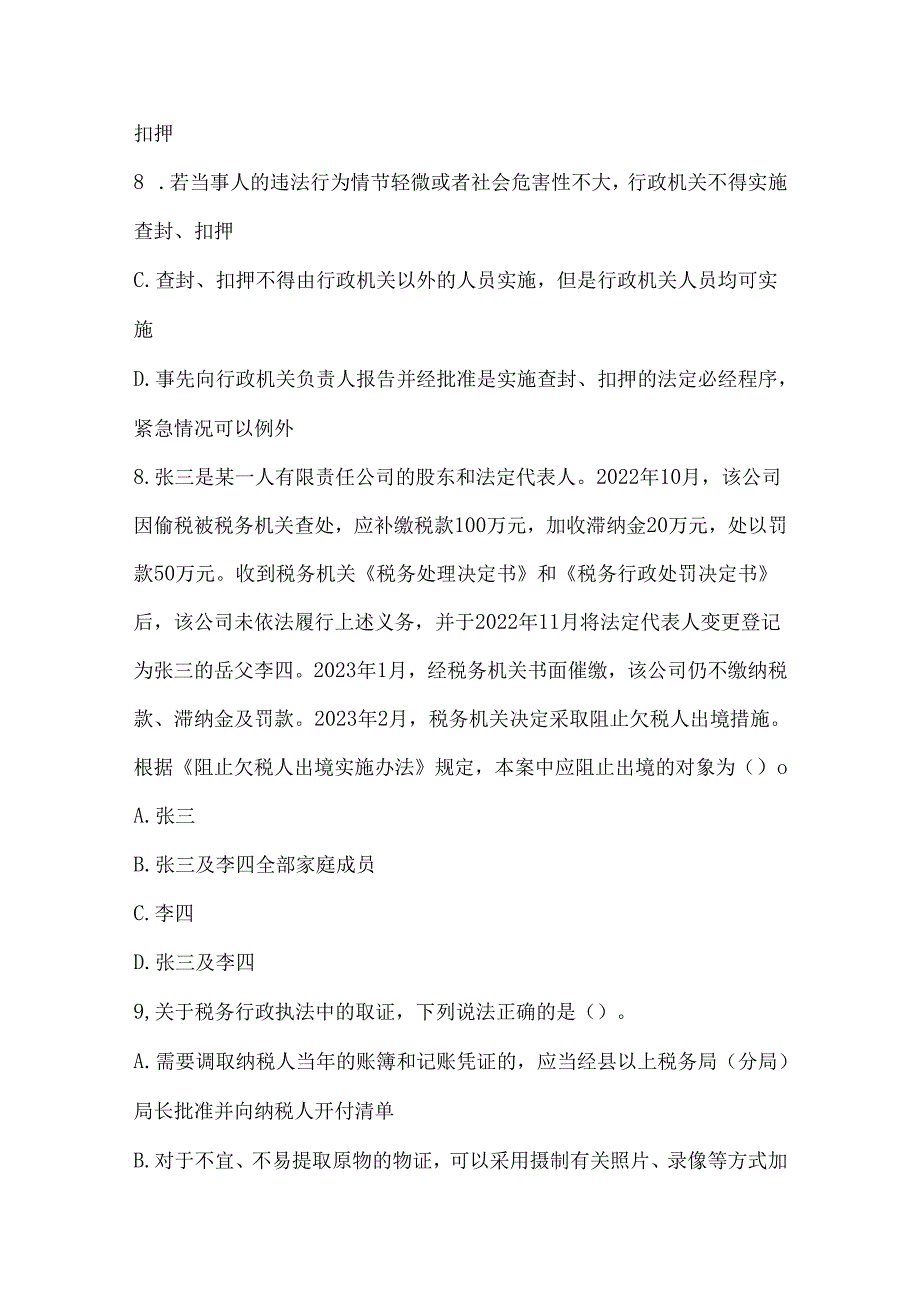 扣押

8 .若当事人的违法行为情节轻微或者社会危害性不大，行政机关不得实施查封、扣押

C.查封、扣押不得由行政机关以外的人员实施，但是行政机关人员均可实施

D.事先向行政机关负责人报告并经批准是实施查封、扣押的法定必经程序，紧急情况可以例外

8.张三是某一人有限责任公司的股东和法定代表人。2022年10月，该公司因偷税被税务机关查处，应补缴税款100万元，加收滞纳金20万元，处以罚款50万元。收到税务机关《税务处理决定书》和《税务行政处罚决定书》后，该公司未依法履行上述义务，并于2022年11月将法定代表人变更登记为张三的岳父李四。2023年1月，经税务机关书面催缴，该公司仍不缴纳税款、滞纳金及罚款。2023年2月，税务机关决定采取阻止欠税人出境措施。根据《阻止欠税人出境实施办法》规定，本案中应阻止出境的对象为（）o

A.张三

B.张三及李四全部家庭成员

C.李四

D.张三及李四

9,关于税务行政执法中的取证，下列说法正确的是（）。

A.需要调取纳税人当年的账簿和记账凭证的，应当经县以上税务局（分局）局长批准并向纳税人开付清单

B.对于不宜、不易提取原物的物证，可以采用摄制有关照片、录像等方式加